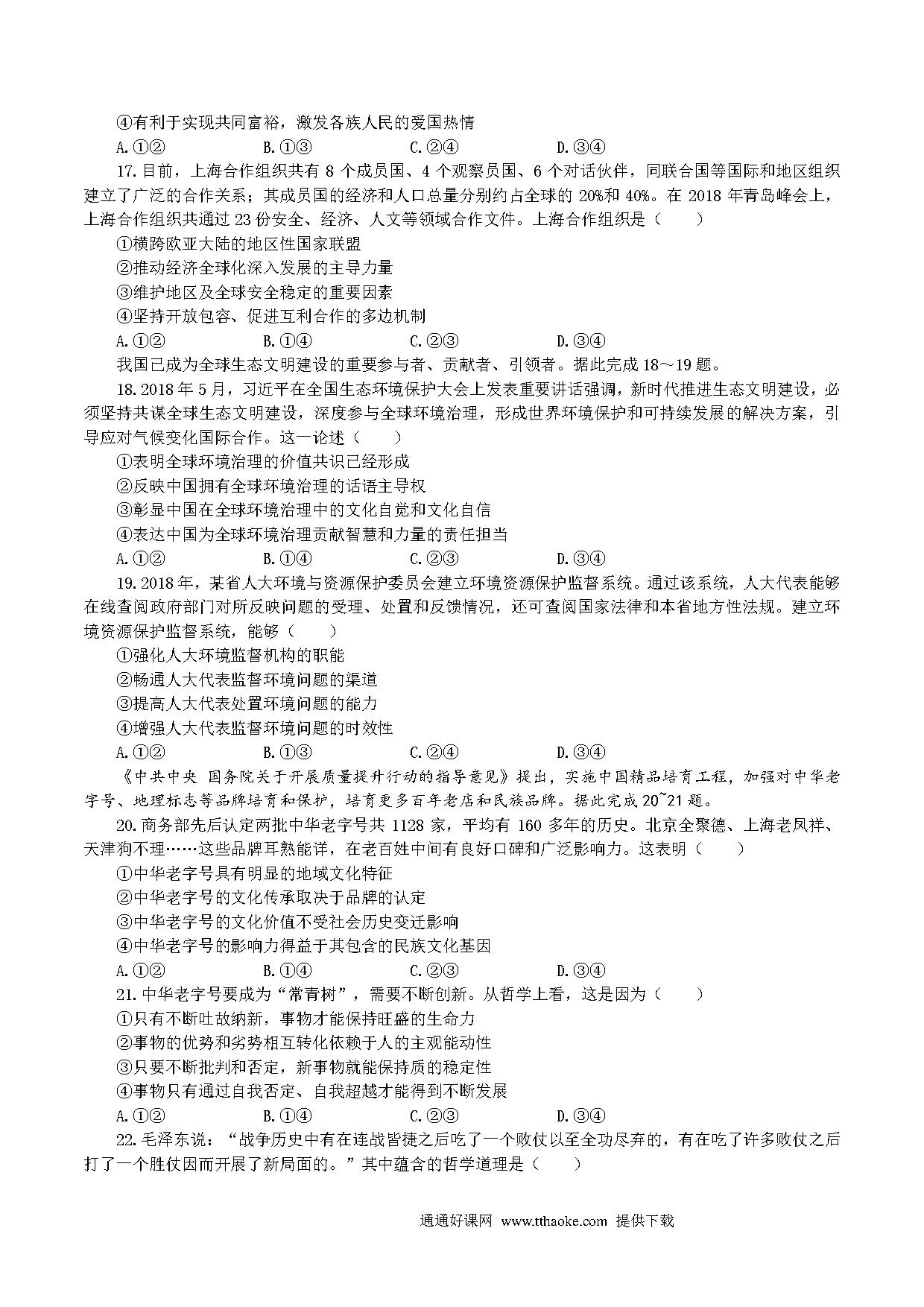 ④有利于实现共同富裕，激发各族人民的爱国热情

A.①②　　B.①③　　C.②④　　D.③④

17.目前，上海合作组织共有 8 个成员国、4 个观察员国、6 个对话伙伴，同联合国等国际和地区组织建立了广泛的合作关系；其成员国的经济和人口总量分别约占全球的 20%和 40%。在 2018 年青岛峰会上，上海合作组织共通过 23 份安全、经济、人文等领域合作文件。上海合作组织是（　　）

①横跨欧亚大陆的地区性国家联盟

②推动经济全球化深入发展的主导力量

③维护地区及全球安全稳定的重要因素

④坚持开放包容、促进互利合作的多边机制

A.①②　　B.①④　　C.②③　　D.③④

我国已成为全球生态文明建设的重要参与者、贡献者、引领者。据此完成 18～19 题。

18.2018 年 5 月，习近平在全国生态环境保护大会上发表重要讲话强调，新时代推进生态文明建设，必须坚持共谋全球生态文明建设，深度参与全球环境治理，形成世界环境保护和可持续发展的解决方案，引导应对气候变化国际合作。这一论述（　　）

①表明全球环境治理的价值共识已经形成

②反映中国拥有全球环境治理的话语主导权

③彰显中国在全球环境治理中的文化自觉和文化自信

④表达中国为全球环境治理贡献智慧和力量的责任担当

A.①②　　B.①④　　C.②③　　D.③④

19.2018 年，某省人大环境与资源保护委员会建立环境资源保护监督系统。通过该系统，人大代表能够在线查阅政府部门对所反映问题的受理、处置和反馈情况，还可查阅国家法律和本省地方性法规。建立环境资源保护监督系统，能够（　　）

①强化人大环境监督机构的职能

②畅通人大代表监督环境问题的渠道

③提高人大代表处置环境问题的能力

④增强人大代表监督环境问题的时效性

A.①②　　B.①③　　C.②④　　D.③④

《中共中央 国务院关于开展质量提升行动的指导意见》提出，实施中国精品培育工程，加强对中华老字号、地理标志等品牌培育和保护，培育更多百年老店和民族品牌。据此完成 20~21 题。

20.商务部先后认定两批中华老字号共 1128 家，平均有 160 多年的历史。北京全聚德、上海老凤祥、天津狗不理……这些品牌耳熟能详，在老百姓中间有良好口碑和广泛影响力。这表明（　　）

①中华老字号具有明显的地域文化特征

②中华老字号的文化传承取决于品牌的认定

③中华老字号的文化价值不受社会历史变迁影响

④中华老字号的影响力得益于其包含的民族文化基因

A.①②　　B.①④　　C.②③　　D.③④

21.中华老字号要成为“常青树”，需要不断创新。从哲学上看，这是因为（　　）

①只有不断吐故纳新，事物才能保持旺盛的生命力

②事物的优势和劣势相互转化依赖于人的主观能动性

③只要不断批判和否定，新事物就能保持质的稳定性

④事物只有通过自我否定、自我超越才能得到不断发展

A.①②　　B.①④　　C.②③　　D.③④

22.毛泽东说：“战争历史中有在连战皆捷之后吃了一个败仗以至全功尽弃的，有在吃了许多败仗之后打了一个胜仗因而开展了新局面的。”其中蕴含的哲学道理是（　　）

通通好课网 www.tthaoke.com 提供下载